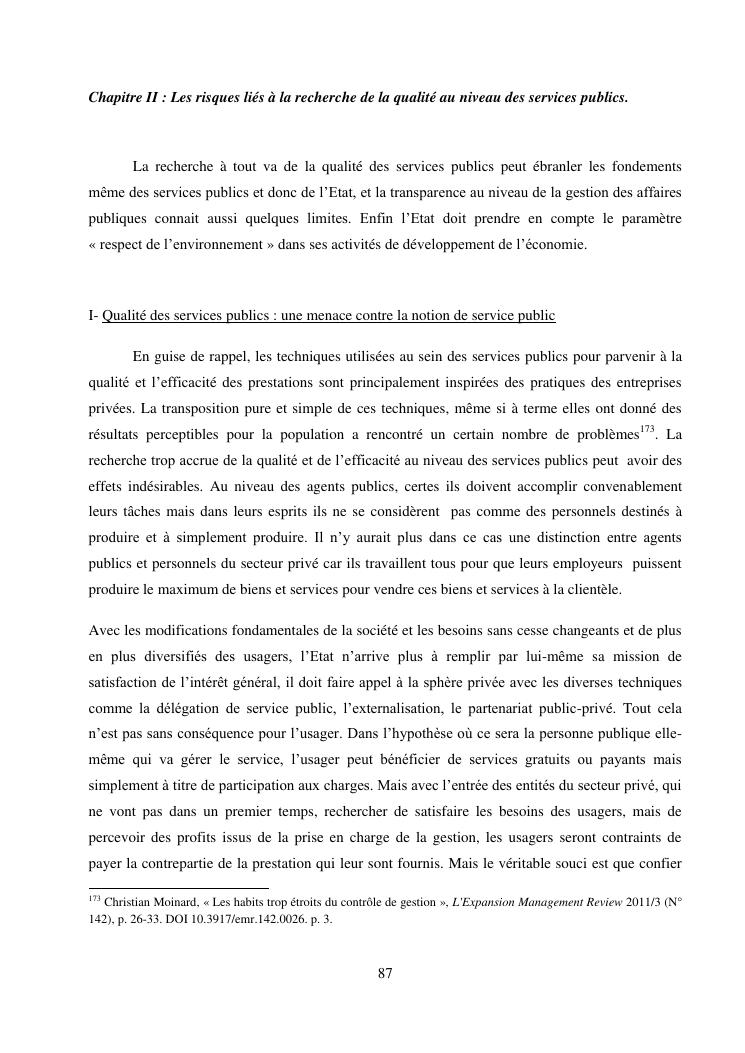 Chapitre II : Les risques liés à la recherche de la qualité au niveau des services publics.

La recherche à tout va de la qualité des services publics peut ébranler les fondements même des services publics et donc de l'Etat, et la transparence au niveau de la gestion des affaires publiques connait aussi quelques limites. Enfin l'Etat doit prendre en compte le paramètre « respect de l'environnement » dans ses activités de développement de l'économie.

I- Qualité des services publics : une menace contre la notion de service public

En guise de rappel, les techniques utilisées au sein des services publics pour parvenir à la qualité et l'efficacité des prestations sont principalement inspirées des pratiques des entreprises privées. La transposition pure et simple de ces techniques, même si à terme elles ont donné des résultats perceptibles pour la population a rencontré un certain nombre de problèmes$^{173}$. La recherche trop accrue de la qualité et de l'efficacité au niveau des services publics peut avoir des effets indésirables. Au niveau des agents publics, certes ils doivent accomplir convenablement leurs tâches mais dans leurs esprits ils ne se considèrent pas comme des personnels destinés à produire et à simplement produire. Il n'y aurait plus dans ce cas une distinction entre agents publics et personnels du secteur privé car ils travaillent tous pour que leurs employeurs puissent produire le maximum de biens et services pour vendre ces biens et services à la clientèle.

Avec les modifications fondamentales de la société et les besoins sans cesse changeants et de plus en plus diversifiés des usagers, l'Etat n'arrive plus à remplir par lui-même sa mission de satisfaction de l'intérêt général, il doit faire appel à la sphère privée avec les diverses techniques comme la délégation de service public, l'externalisation, le partenariat public-privé. Tout cela n'est pas sans conséquence pour l'usager. Dans l'hypothèse où ce sera la personne publique elle-même qui va gérer le service, l'usager peut bénéficier de services gratuits ou payants mais simplement à titre de participation aux charges. Mais avec l'entrée des entités du secteur privé, qui ne vont pas dans un premier temps, rechercher de satisfaire les besoins des usagers, mais de percevoir des profits issus de la prise en charge de la gestion, les usagers seront contraints de payer la contrepartie de la prestation qui leur sont fournis. Mais le véritable souci est que confier

$^{173}$ Christian Moinard, « Les habits trop étroits du contrôle de gestion », L'Expansion Management Review 2011/3 (N° 142), p. 26-33. DOI 10.3917/emr.142.0026. p. 3.

87